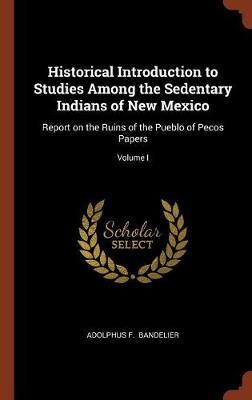 Historical Introduction to Studies Among the Sedentary Indians of New Mexico

Report on the Ruins of the Pueblo of Pecos Papers

Volume I

Scholar SELECT

ADOLPHUS F. BANDELIER